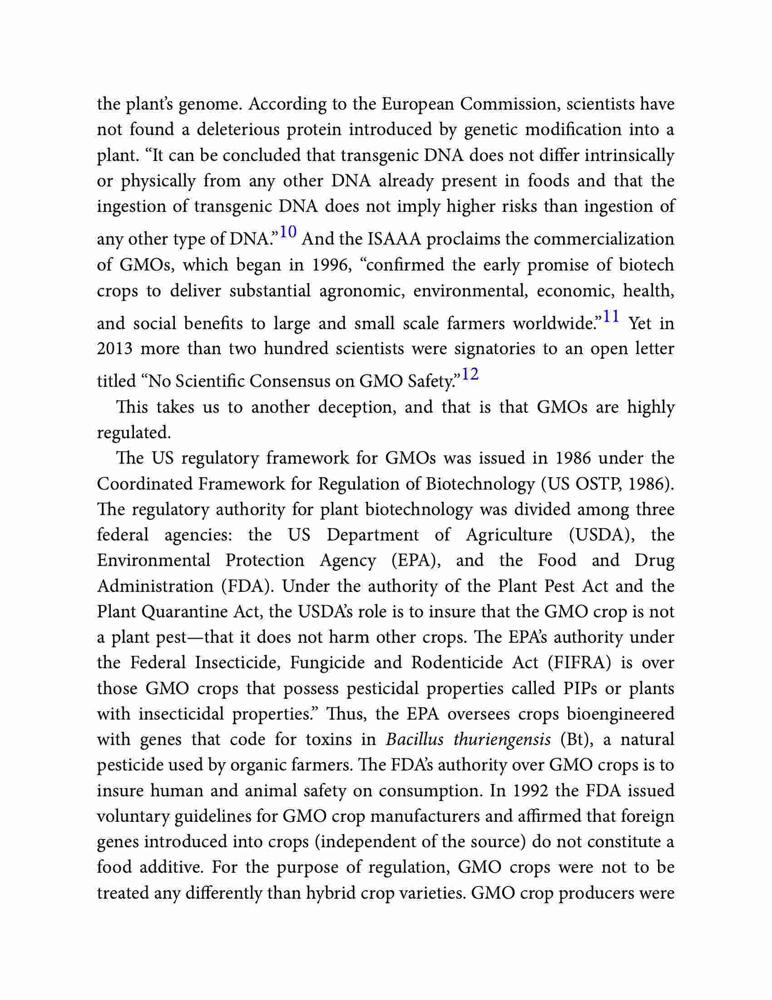 the plant's genome. According to the European Commission, scientists have not found a deleterious protein introduced by genetic modification into a plant. "It can be concluded that transgenic DNA does not differ intrinsically or physically from any other DNA already present in foods and that the ingestion of transgenic DNA does not imply higher risks than ingestion of any other type of DNA."$^{10}$ And the ISAAA proclaims the commercialization of GMOs, which began in 1996, "confirmed the early promise of biotech crops to deliver substantial agronomic, environmental, economic, health, and social benefits to large and small scale farmers worldwide."$^{11}$ Yet in 2013 more than two hundred scientists were signatories to an open letter titled "No Scientific Consensus on GMO Safety."$^{12}$

This takes us to another deception, and that is that GMOs are highly regulated.

The US regulatory framework for GMOs was issued in 1986 under the Coordinated Framework for Regulation of Biotechnology (US OSTP, 1986). The regulatory authority for plant biotechnology was divided among three federal agencies: the US Department of Agriculture (USDA), the Environmental Protection Agency (EPA), and the Food and Drug Administration (FDA). Under the authority of the Plant Pest Act and the Plant Quarantine Act, the USDA's role is to insure that the GMO crop is not a plant pest—that it does not harm other crops. The EPA's authority under the Federal Insecticide, Fungicide and Rodenticide Act (FIFRA) is over those GMO crops that possess pesticidal properties called PIPs or plants with insecticidal properties." Thus, the EPA oversees crops bioengineered with genes that code for toxins in Bacillus thuriengensis (Bt), a natural pesticide used by organic farmers. The FDA's authority over GMO crops is to insure human and animal safety on consumption. In 1992 the FDA issued voluntary guidelines for GMO crop manufacturers and affirmed that foreign genes introduced into crops (independent of the source) do not constitute a food additive. For the purpose of regulation, GMO crops were not to be treated any differently than hybrid crop varieties. GMO crop producers were